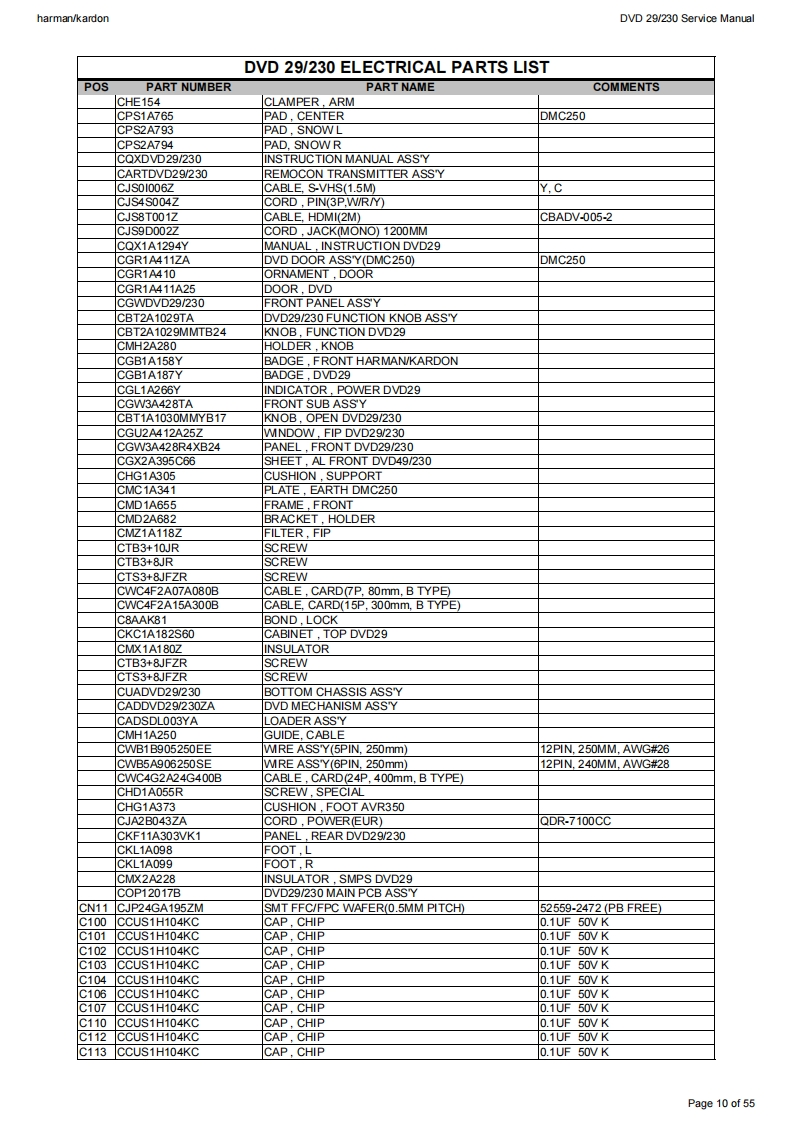 harman/kardon

DVD 29/230 Service Manual

DVD 29/230 ELECTRICAL PARTS LIST

| POS | PART NUMBER | PART NAME | COMMENTS |
|---|---|---|---|
| | CHE154 | CLAMPER , ARM | |
| | CPS1A765 | PAD , CENTER | DMC250 |
| | CPS2A793 | PAD , SNOW L | |
| | CPS2A794 | PAD, SNOW R | |
| | CQXDVD29/230 | INSTRUCTION MANUAL ASS'Y | |
| | CARTDVD29/230 | REMOCON TRANSMITTER ASS'Y | |
| | CJS0I006Z | CABLE, S-VHS(1.5M) | Y, C |
| | CJS4S004Z | CORD , PIN(3P,W/R/Y) | |
| | CJS8T001Z | CABLE, HDMI(2M) | CBADV-005-2 |
| | CJS9D002Z | CORD , JACK(MONO) 1200MM | |
| | CQX1A1294Y | MANUAL , INSTRUCTION DVD29 | |
| | CGR1A411ZA | DVD DOOR ASS'Y(DMC250) | DMC250 |
| | CGR1A410 | ORNAMENT , DOOR | |
| | CGR1A411A25 | DOOR , DVD | |
| | CGWDVD29/230 | FRONT PANEL ASS'Y | |
| | CBT2A1029TA | DVD29/230 FUNCTION KNOB ASS'Y | |
| | CBT2A1029MMTB24 | KNOB , FUNCTION DVD29 | |
| | CMH2A280 | HOLDER , KNOB | |
| | CGB1A158Y | BADGE , FRONT HARMAN/KARDON | |
| | CGB1A187Y | BADGE , DVD29 | |
| | CGL1A266Y | INDICATOR , POWER DVD29 | |
| | CGW3A428TA | FRONT SUB ASS'Y | |
| | CBT1A1030MMYB17 | KNOB , OPEN DVD29/230 | |
| | CGU2A412A25Z | WINDOW , FIP DVD29/230 | |
| | CGW3A428R4XB24 | PANEL , FRONT DVD29/230 | |
| | CGX2A395C66 | SHEET , AL FRONT DVD49/230 | |
| | CHG1A305 | CUSHION , SUPPORT | |
| | CMC1A341 | PLATE , EARTH DMC250 | |
| | CMD1A655 | FRAME , FRONT | |
| | CMD2A682 | BRACKET , HOLDER | |
| | CMZ1A118Z | FILTER , FIP | |
| | CTB3+10JR | SCREW | |
| | CTB3+8JR | SCREW | |
| | CTS3+8JFZR | SCREW | |
| | CWC4F2A07A080B | CABLE , CARD(7P, 80mm, B TYPE) | |
| | CWC4F2A15A300B | CABLE, CARD(15P, 300mm, B TYPE) | |
| | C8AAK81 | BOND , LOCK | |
| | CKC1A182S60 | CABINET , TOP DVD29 | |
| | CMX1A180Z | INSULATOR | |
| | CTB3+8JFZR | SCREW | |
| | CTS3+8JFZR | SCREW | |
| | CUADVD29/230 | BOTTOM CHASSIS ASS'Y | |
| | CADDVD29/230ZA | DVD MECHANISM ASS'Y | |
| | CADSDL003YA | LOADER ASS'Y | |
| | CMH1A250 | GUIDE, CABLE | |
| | CWB1B905250EE | WIRE ASS'Y(5PIN, 250mm) | 12PIN, 250MM, AWG#26 |
| | CWB5A906250SE | WIRE ASS'Y(6PIN, 250mm) | 12PIN, 240MM, AWG#28 |
| | CWC4G2A24G400B | CABLE , CARD(24P, 400mm, B TYPE) | |
| | CHD1A055R | SCREW , SPECIAL | |
| | CHG1A373 | CUSHION , FOOT AVR350 | |
| | CJA2B043ZA | CORD , POWER(EUR) | QDR-7100CC |
| | CKF11A303VK1 | PANEL , REAR DVD29/230 | |
| | CKL1A098 | FOOT , L | |
| | CKL1A099 | FOOT , R | |
| | CMX2A228 | INSULATOR , SMPS DVD29 | |
| | COP12017B | DVD29/230 MAIN PCB ASS'Y | |
| CN11 | CJP24GA195ZM | SMT FFC/FPC WAFER(0.5MM PITCH) | 52559-2472 (PB FREE) |
| C100 | CCUS1H104KC | CAP , CHIP | 0.1UF 50V K |
| C101 | CCUS1H104KC | CAP , CHIP | 0.1UF 50V K |
| C102 | CCUS1H104KC | CAP , CHIP | 0.1UF 50V K |
| C103 | CCUS1H104KC | CAP , CHIP | 0.1UF 50V K |
| C104 | CCUS1H104KC | CAP , CHIP | 0.1UF 50V K |
| C106 | CCUS1H104KC | CAP , CHIP | 0.1UF 50V K |
| C107 | CCUS1H104KC | CAP , CHIP | 0.1UF 50V K |
| C110 | CCUS1H104KC | CAP , CHIP | 0.1UF 50V K |
| C112 | CCUS1H104KC | CAP , CHIP | 0.1UF 50V K |
| C113 | CCUS1H104KC | CAP , CHIP | 0.1UF 50V K |

Page 10 of 55